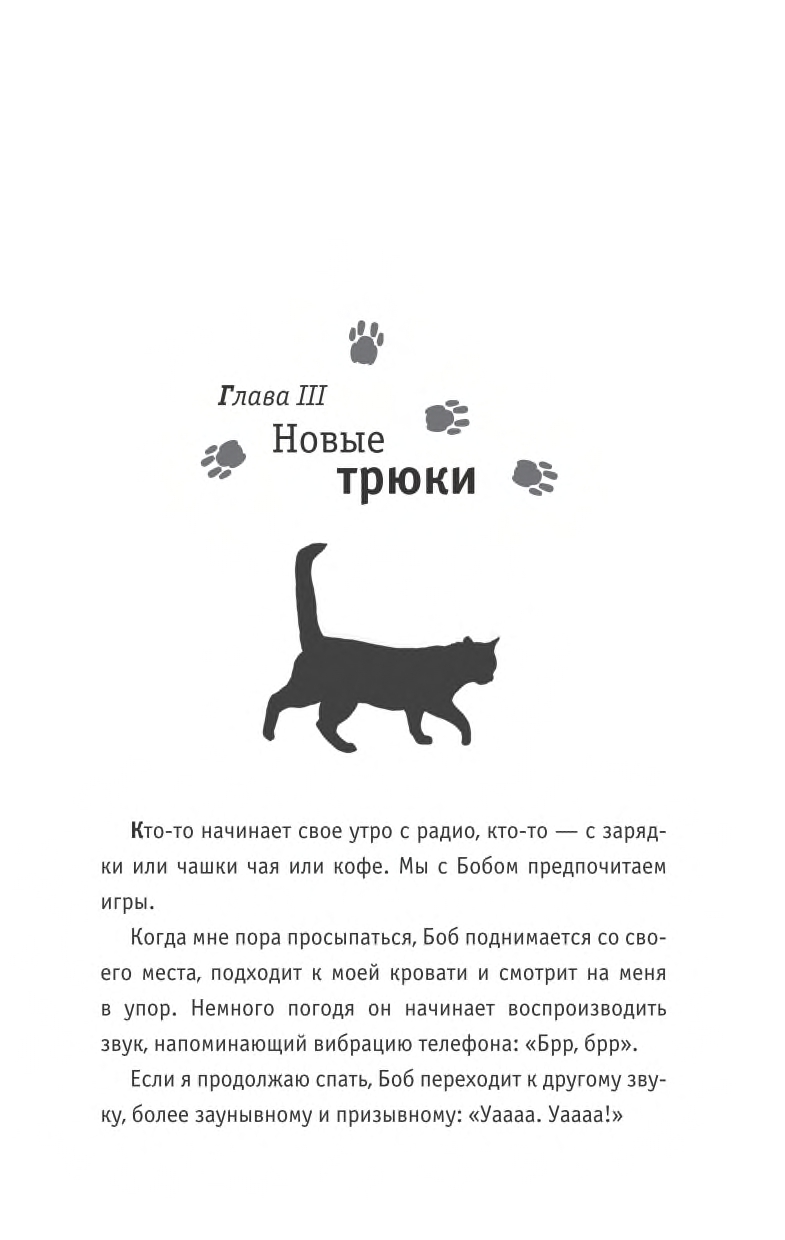 Глава III
Новые трюки

Кто-то начинает свое утро с радио, кто-то — с зарядки или чашки чая или кофе. Мы с Бобом предпочитаем игры.

Когда мне пора просыпаться, Боб поднимается со своего места, подходит к моей кровати и смотрит на меня в упор. Немного погодя он начинает воспроизводить звук, напоминающий вибрацию телефона: «Брр, брр».

Если я продолжаю спать, Боб переходит к другому звуку, более заунывному и призывному: «Уаааа. Уаааа!»